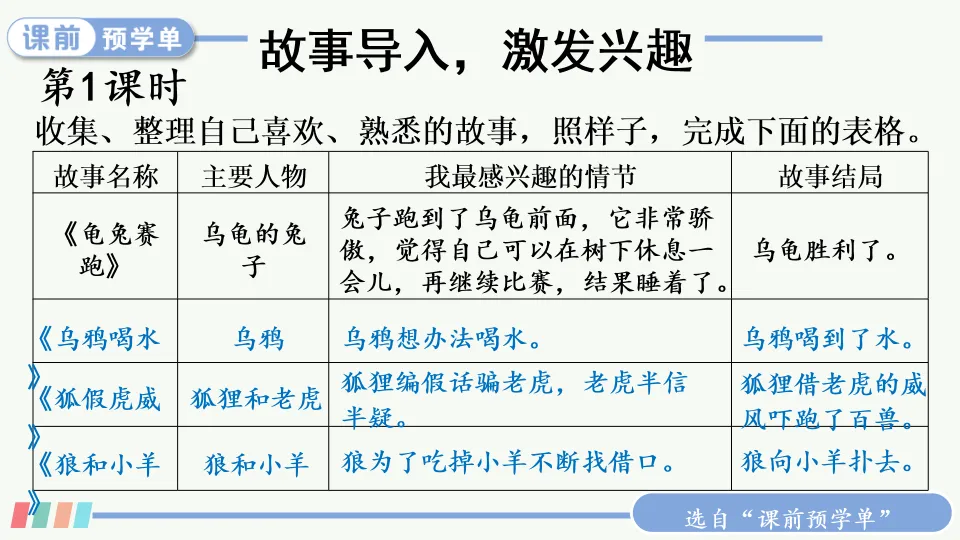 课前 预学单

故事导入，激发兴趣

第1课时

收集、整理自己喜欢、熟悉的故事，照样子，完成下面的表格。

| 故事名称 | 主要人物 | 我最感兴趣的情节 | 故事结局 |
|---|---|---|---|
| 《龟兔赛跑》 | 乌龟的兔子 | 兔子跑到了乌龟前面，它非常骄傲，觉得自己可以在树下休息一会儿，再继续比赛，结果睡着了。 | 乌龟胜利了。 |
| 《乌鸦喝水》 | 乌鸦 | 乌鸦想办法喝水。 | 乌鸦喝到了水。 |
| 《狐假虎威》 | 狐狸和老虎 | 狐狸编假话骗老虎，老虎半信半疑。 | 狐狸借老虎的威风吓跑了百兽。 |
| 《狼和小羊》 | 狼和小羊 | 狼为了吃掉小羊不断找借口。 | 狼向小羊扑去。 |

选自“课前预学单”